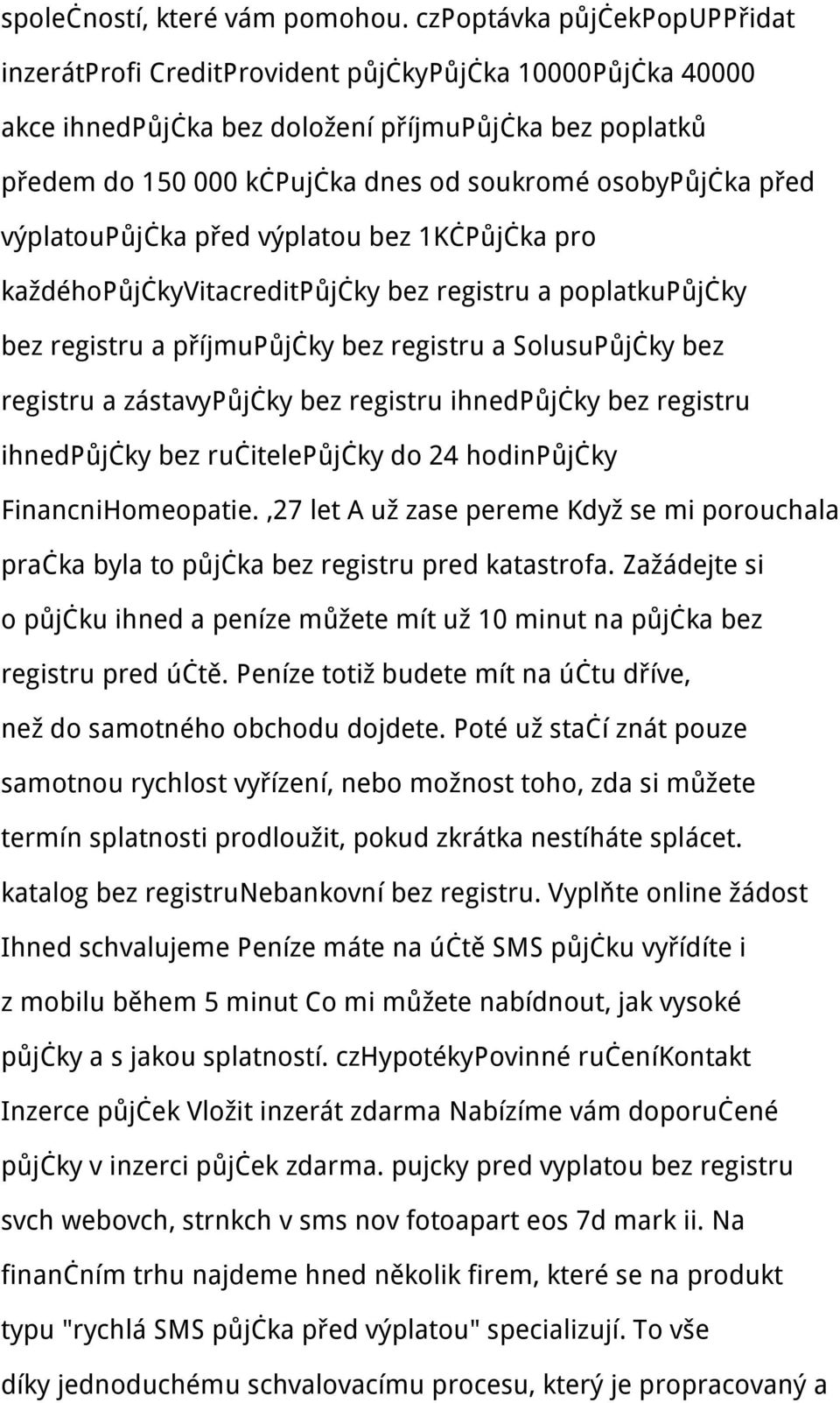 společností, které vám pomohou. czPoptávka půjčekPopUPPřidat inzerátProfi CreditProvident půjčkyPůjčka 10000Půjčka 40000 akce ihnedPůjčka bez doložení příjmuPůjčka bez poplatků předem do 150 000 kčPujčka dnes od soukromé osobyPůjčka před výplatouPůjčka před výplatou bez 1KčPůjčka pro každéhoPůjčkyVitacreditPůjčky bez registru a poplatkuPůjčky bez registru a příjmuPůjčky bez registru a SolusuPůjčky bez registru a zástavyPůjčky bez registru ihnedPůjčky bez registru ihnedPůjčky bez ručitelePůjčky do 24 hodinPůjčky FinancniHomeopatie.,27 let A už zase pereme Když se mi porouchala pračka byla to půjčka bez registru pred katastrofa. Zažádejte si o půjčku ihned a peníze můžete mít už 10 minut na půjčka bez registru pred účtě. Peníze totiž budete mít na účtu dříve, než do samotného obchodu dojdete. Poté už stačí znát pouze samotnou rychlost vyřízení, nebo možnost toho, zda si můžete termín splatnosti prodloužit, pokud zkrátka nestíháte splácet. katalog bez registruNebankovní bez registru. Vyplňte online žádost Ihned schvalujeme Peníze máte na účtě SMS půjčku vyřídíte i z mobilu během 5 minut Co mi můžete nabídnout, jak vysoké půjčky a s jakou splatností. czHypotékyPovinné ručeníKontakt Inzerce půjček Vložit inzerát zdarma Nabízíme vám doporučené půjčky v inzerci půjček zdarma. pujcky pred vyplatou bez registru svch webovch, strnkch v sms nov fotoapart eos 7d mark ii. Na finančním trhu najdeme hned několik firem, které se na produkt typu "rychlá SMS půjčka před výplatou" specializují. To vše díky jednoduchému schvalovacímu procesu, který je propracovaný a